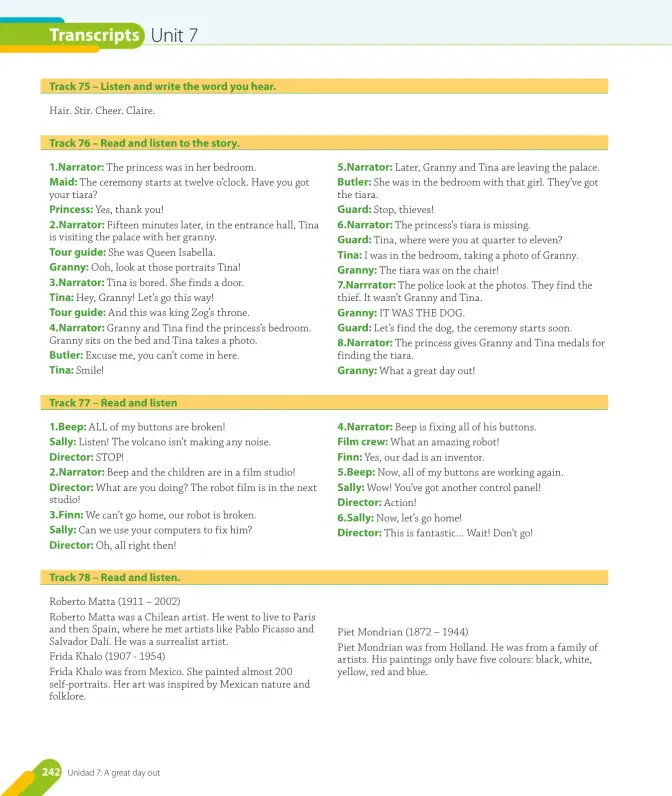 Transcripts Unit 7

Track 75 – Listen and write the word you hear.

Hair. Stir. Cheer. Claire.

Track 76 – Read and listen to the story.

1.Narrator: The princess was in her bedroom.

Maid: The ceremony starts at twelve o'clock. Have you got your tiara?

Princess: Yes, thank you!

2.Narrator: Fifteen minutes later, in the entrance hall, Tina is visiting the palace with her granny.

Tour guide: She was Queen Isabella.

Granny: Ooh, look at those portraits Tina!

3.Narrator: Tina is bored. She finds a door.

Tina: Hey, Granny! Let's go this way!

Tour guide: And this was king Zog's throne.

4.Narrator: Granny and Tina find the princess's bedroom. Granny sits on the bed and Tina takes a photo.

Butler: Excuse me, you can't come in here.

Tina: Smile!

5.Narrator: Later, Granny and Tina are leaving the palace.

Butler: She was in the bedroom with that girl. They've got the tiara.

Guard: Stop, thieves!

6.Narrator: The princess's tiara is missing.

Guard: Tina, where were you at quarter to eleven?

Tina: I was in the bedroom, taking a photo of Granny.

Granny: The tiara was on the chair!

7.Narrrator: The police look at the photos. They find the thief. It wasn't Granny and Tina.

Granny: IT WAS THE DOG.

Guard: Let's find the dog, the ceremony starts soon.

8.Narrator: The princess gives Granny and Tina medals for finding the tiara.

Granny: What a great day out!

Track 77 – Read and listen

1.Beep: ALL of my buttons are broken!

Sally: Listen! The volcano isn't making any noise.

Director: STOP!

2.Narrator: Beep and the children are in a film studio!

Director: What are you doing? The robot film is in the next studio!

3.Finn: We can't go home, our robot is broken.

Sally: Can we use your computers to fix him?

Director: Oh, all right then!

4.Narrator: Beep is fixing all of his buttons.

Film crew: What an amazing robot!

Finn: Yes, our dad is an inventor.

5.Beep: Now, all of my buttons are working again.

Sally: Wow! You've got another control panel!

Director: Action!

6.Sally: Now, let's go home!

Director: This is fantastic... Wait! Don't go!

Track 78 – Read and listen.

Roberto Matta (1911 – 2002)

Roberto Matta was a Chilean artist. He went to live to Paris and then Spain, where he met artists like Pablo Picasso and Salvador Dalí. He was a surrealist artist.

Frida Khalo (1907 - 1954)

Frida Khalo was from Mexico. She painted almost 200 self-portraits. Her art was inspired by Mexican nature and folklore.

Piet Mondrian (1872 – 1944)

Piet Mondrian was from Holland. He was from a family of artists. His paintings only have five colours: black, white, yellow, red and blue.

242 Unidad 7: A great day out